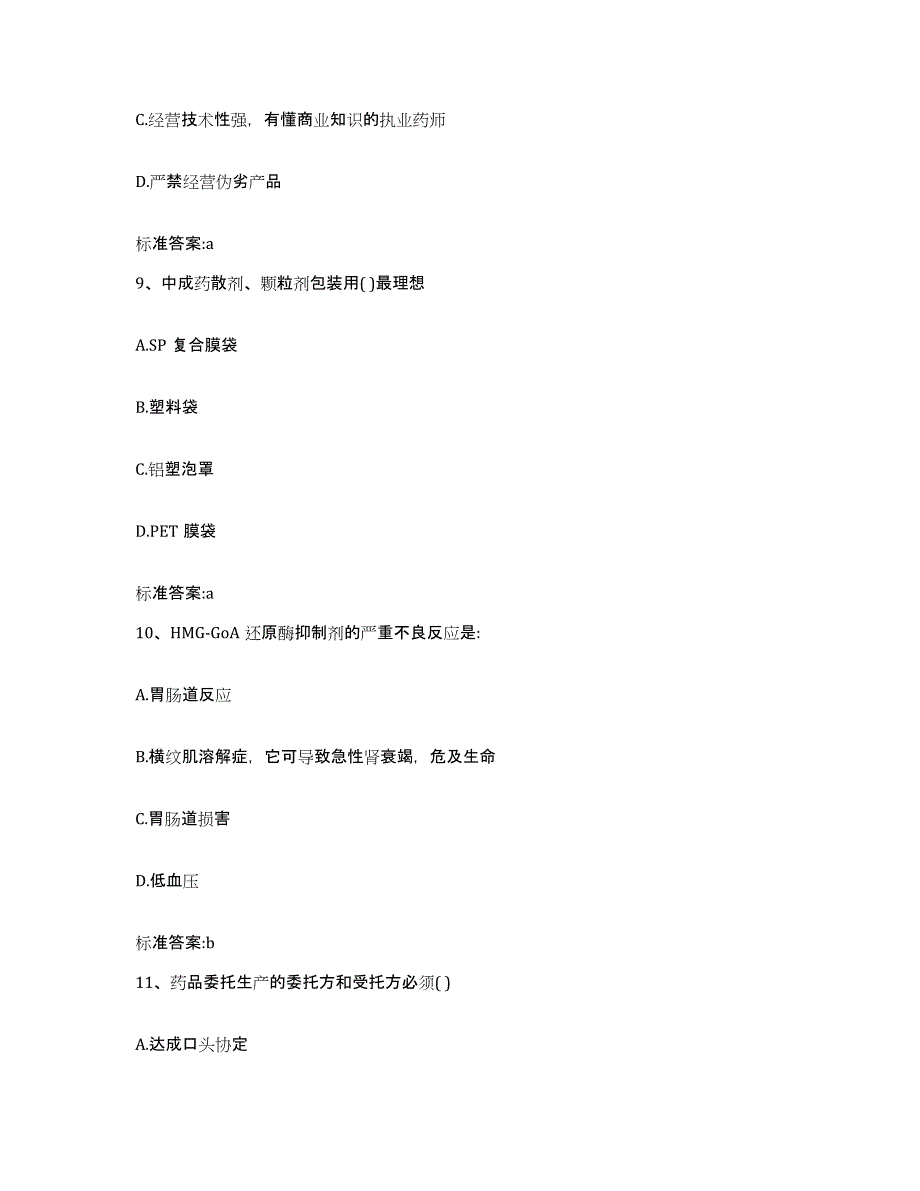 C.经营技术性强，有懂商业知识的执业药师

D.严禁经营伪劣产品

标准答案:a

9、中成药散剂、颗粒剂包装用( )最理想

A.SP 复合膜袋

B.塑料袋

C.铝塑泡罩

D.PET 膜袋

标准答案:a

10、HMG-GoA 还原酶抑制剂的严重不良反应是:

A.胃肠道反应

B.横纹肌溶解症，它可导致急性肾衰竭，危及生命

C.胃肠道损害

D.低血压

标准答案:b

11、药品委托生产的委托方和受托方必须( )

A.达成口头协定